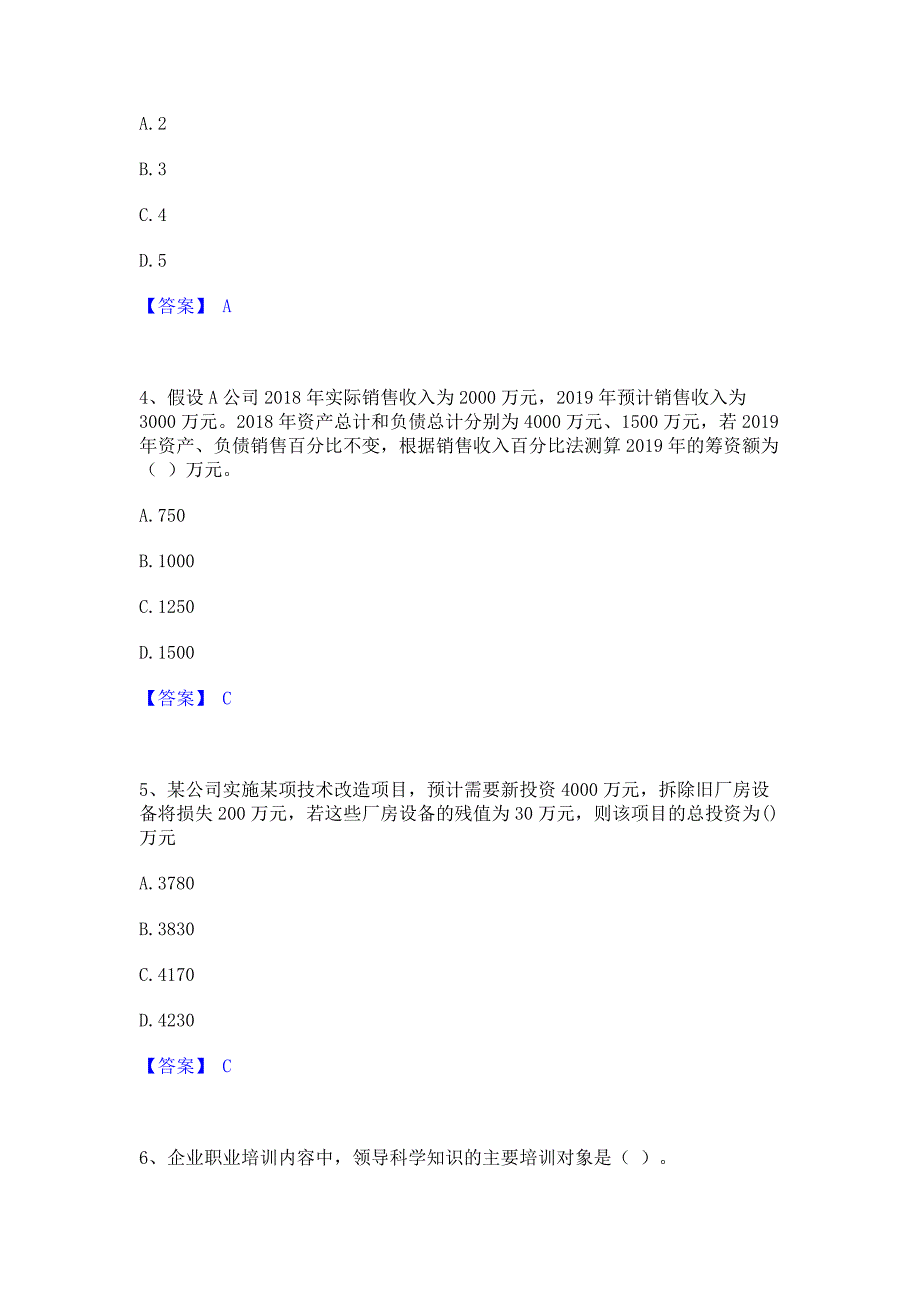 A. 2

B. 3

C. 4

D. 5

【答案】 A

4、假设 A 公司 2018 年实际销售收入为 2000 万元，2019 年预计销售收入为 3000 万元。2018 年资产总计和负债总计分别为 4000 万元、1500 万元，若 2019 年资产、负债销售百分比不变，根据销售收入百分比法测算 2019 年的筹资额为（ ）万元。

A. 750

B. 1000

C. 1250

D. 1500

【答案】 C

5、某公司实施某项技术改造项目，预计需要新投资 4000 万元，拆除旧厂房设备将损失 200 万元，若这些厂房设备的残值为 30 万元，则该项目的总投资为()万元

A. 3780

B. 3830

C. 4170

D. 4230

【答案】 C

6、企业职业培训内容中，领导科学知识的主要培训对象是（ ）。